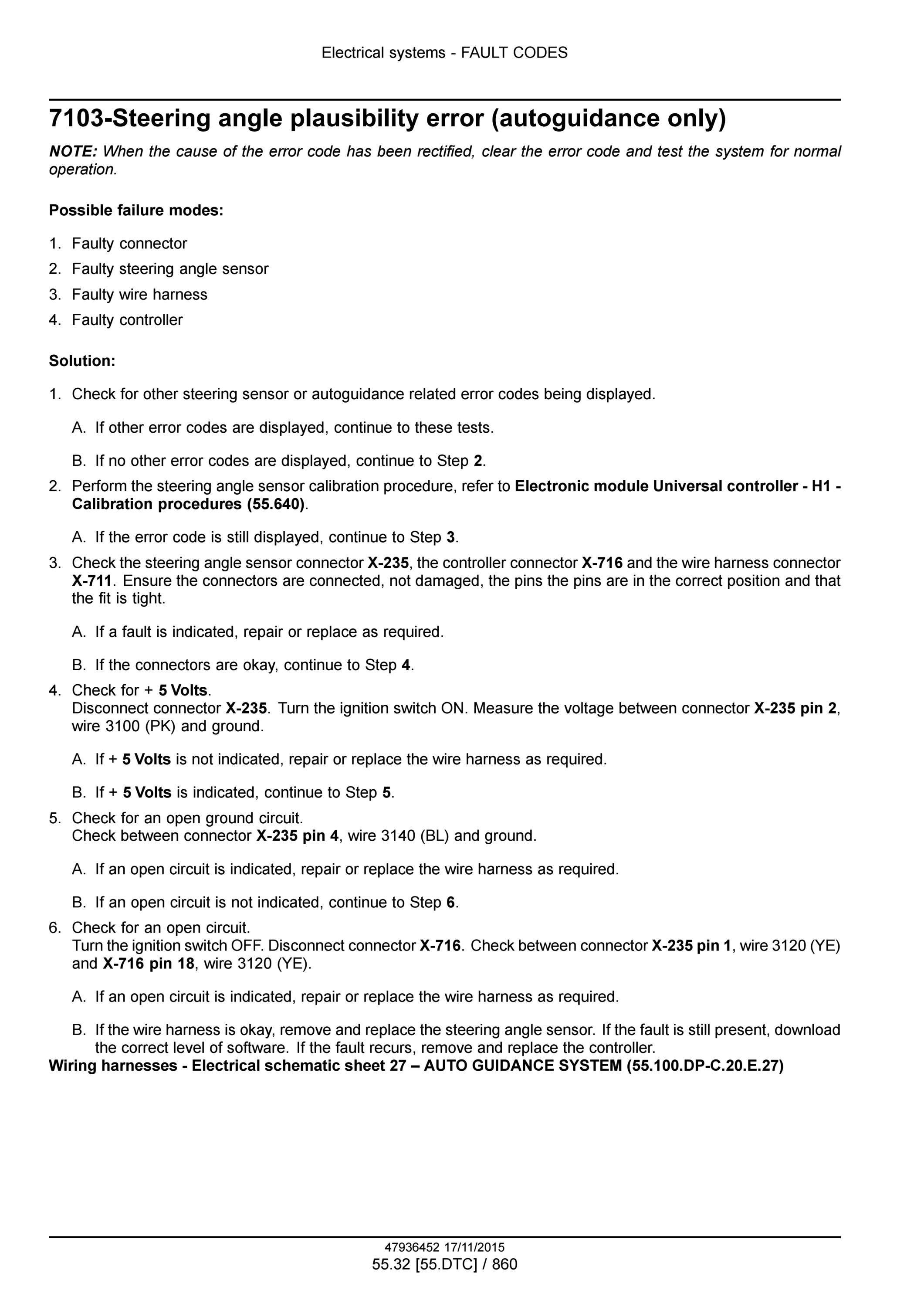 Electrical systems - FAULT CODES

7103-Steering angle plausibility error (autoguidance only)

NOTE: When the cause of the error code has been rectified, clear the error code and test the system for normal operation.

Possible failure modes:

1. Faulty connector
2. Faulty steering angle sensor
3. Faulty wire harness
4. Faulty controller

Solution:

1. Check for other steering sensor or autoguidance related error codes being displayed.

A. If other error codes are displayed, continue to these tests.

B. If no other error codes are displayed, continue to Step 2.

2. Perform the steering angle sensor calibration procedure, refer to Electronic module Universal controller - H1 - Calibration procedures (55.640).

A. If the error code is still displayed, continue to Step 3.

3. Check the steering angle sensor connector X-235, the controller connector X-716 and the wire harness connector X-711. Ensure the connectors are connected, not damaged, the pins the pins are in the correct position and that the fit is tight.

A. If a fault is indicated, repair or replace as required.

B. If the connectors are okay, continue to Step 4.

4. Check for + 5 Volts.
Disconnect connector X-235. Turn the ignition switch ON. Measure the voltage between connector X-235 pin 2, wire 3100 (PK) and ground.

A. If + 5 Volts is not indicated, repair or replace the wire harness as required.

B. If + 5 Volts is indicated, continue to Step 5.

5. Check for an open ground circuit.
Check between connector X-235 pin 4, wire 3140 (BL) and ground.

A. If an open circuit is indicated, repair or replace the wire harness as required.

B. If an open circuit is not indicated, continue to Step 6.

6. Check for an open circuit.
Turn the ignition switch OFF. Disconnect connector X-716. Check between connector X-235 pin 1, wire 3120 (YE) and X-716 pin 18, wire 3120 (YE).

A. If an open circuit is indicated, repair or replace the wire harness as required.

B. If the wire harness is okay, remove and replace the steering angle sensor. If the fault is still present, download the correct level of software. If the fault recurs, remove and replace the controller.

Wiring harnesses - Electrical schematic sheet 27 – AUTO GUIDANCE SYSTEM (55.100.DP-C.20.E.27)

47936452 17/11/2015
55.32 [55.DTC] / 860